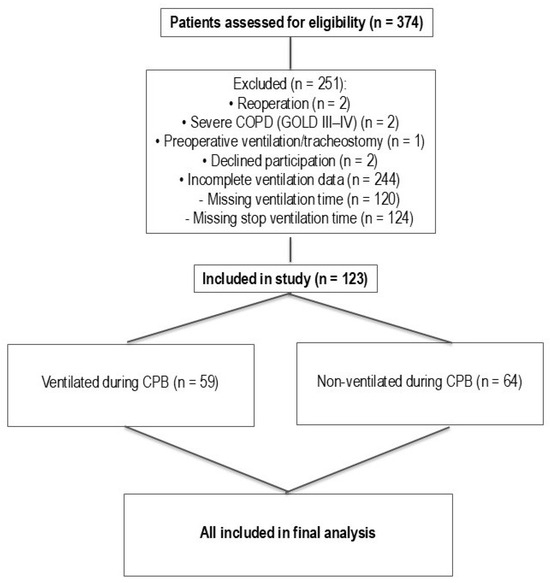 Patients assessed for eligibility (n = 374)

Excluded (n = 251):
• Reoperation (n = 2)
• Severe COPD (GOLD III–IV) (n = 2)
• Preoperative ventilation/tracheostomy (n = 1)
• Declined participation (n = 2)
• Incomplete ventilation data (n = 244)
- Missing ventilation time (n = 120)
- Missing stop ventilation time (n = 124)

Included in study (n = 123)

Ventilated during CPB (n = 59)

Non-ventilated during CPB (n = 64)

All included in final analysis